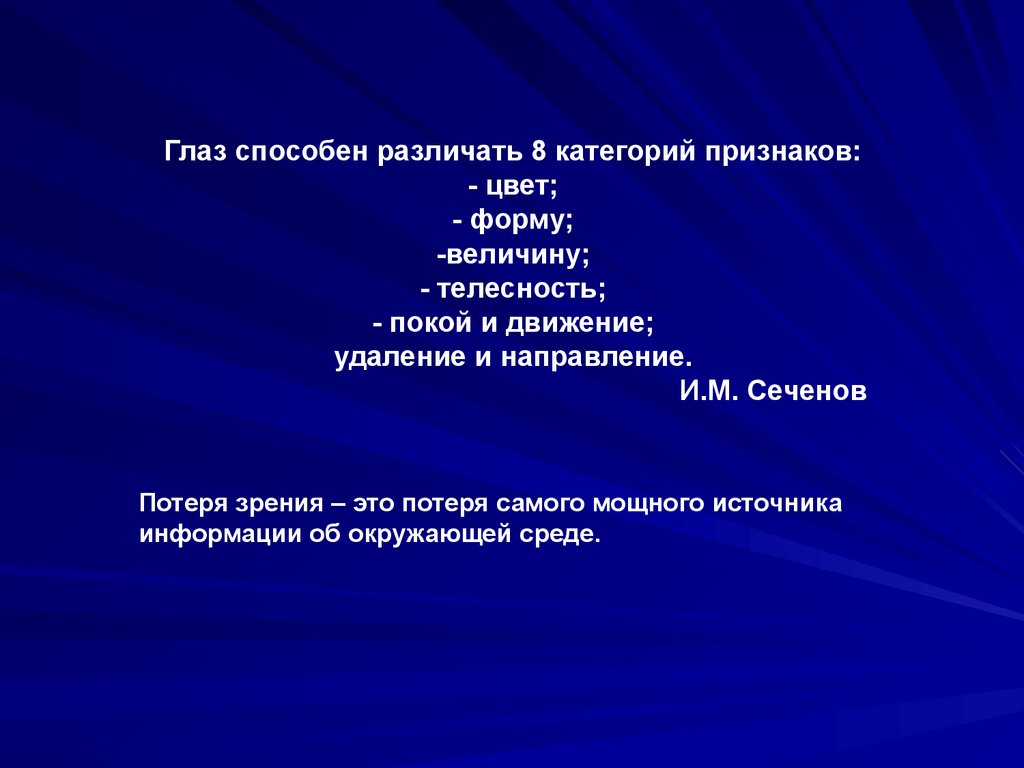 Глаз способен различать 8 категорий признаков:
- цвет;
- форму;
-величину;
- телесность;
- покой и движение;
удаление и направление.
И.М. Сеченов

Потеря зрения – это потеря самого мощного источника информации об окружающей среде.